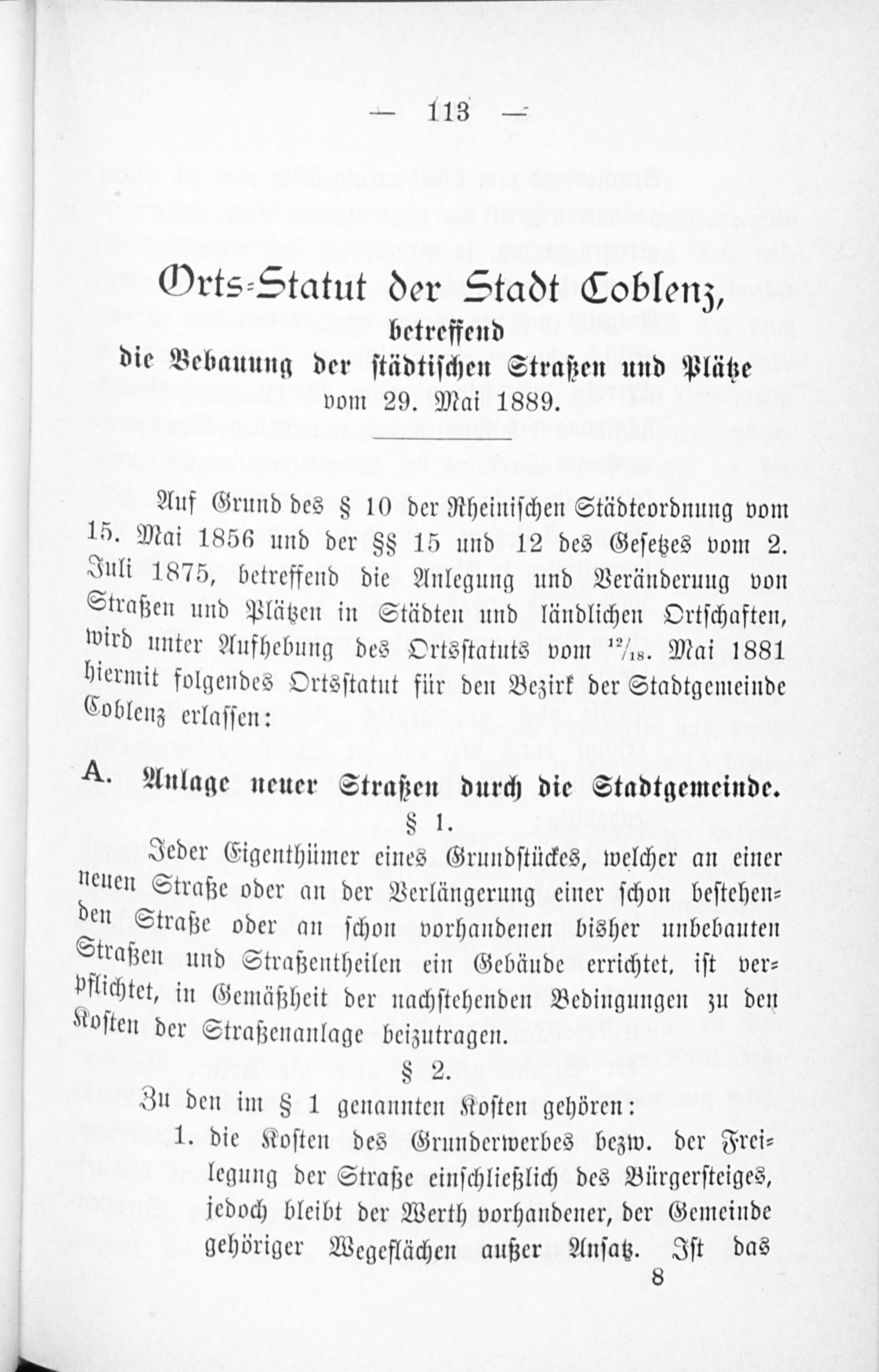 — 113 —

Orts-Statut der Stadt Coblenz,
betreffend
die Bebauung der städtischen Straßen und Plätze
vom 29. Mai 1889.

Auf Grund des § 10 der Rheinischen Städteordnung vom 15. Mai 1856 und der §§ 15 und 12 des Gesetzes vom 2. Juli 1875, betreffend die Anlegung und Veränderung von Straßen und Plätzen in Städten und ländlichen Ortschaften, wird unter Aufhebung des Ortsstatuts vom $^{12}/_{18}$. Mai 1881 hiermit folgendes Ortsstatut für den Bezirk der Stadtgemeinde Coblenz erlassen:

A. Anlage neuer Straßen durch die Stadtgemeinde.

§ 1.

Jeder Eigenthümer eines Grundstückes, welcher an einer neuen Straße oder an der Verlängerung einer schon bestehenden Straße oder an schon vorhandenen bisher unbebauten Straßen und Straßentheilen ein Gebäude errichtet, ist verpflichtet, in Gemäßheit der nachstehenden Bedingungen zu den Kosten der Straßenanlage beizutragen.

§ 2.

Zu den im § 1 genannten Kosten gehören:

1. die Kosten des Grunderwerbes bezw. der Freilegung der Straße einschließlich des Bürgersteiges, jedoch bleibt der Werth vorhandener, der Gemeinde gehöriger Wegeflächen außer Ansatz. Ist das

8